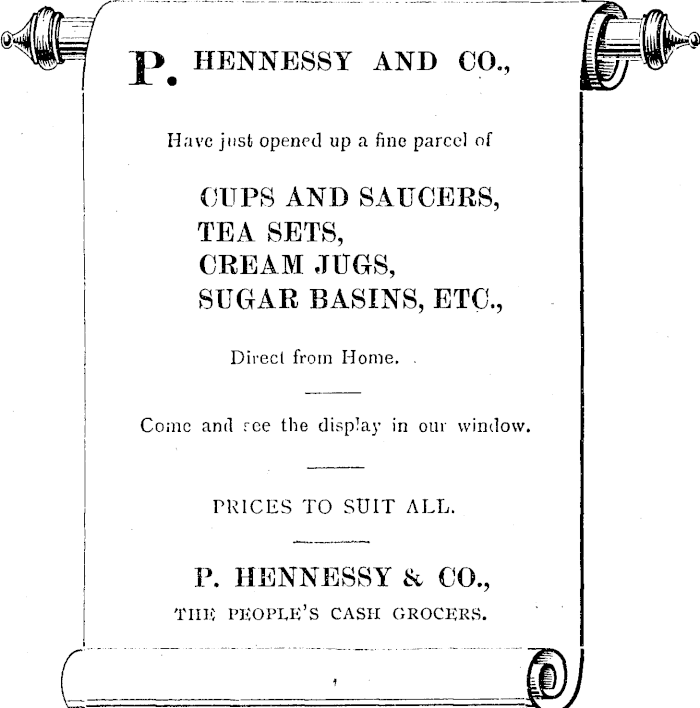 P. HENNESSY AND CO.,

Have just opened up a fine parcel of

CUPS AND SAUCERS,
TEA SETS,
CREAM JUGS,
SUGAR BASINS, ETC.,

Direct from Home.

Come and see the display in our window.

PRICES TO SUIT ALL.

P. HENNESSY & CO.,
THE PEOPLE'S CASH GROCERS.